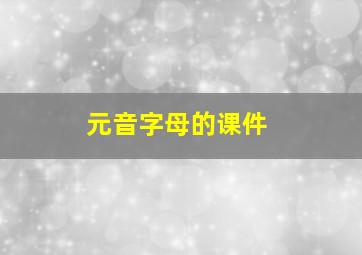 元音字母的课件